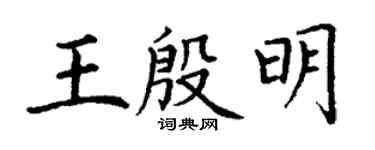 王殷明
词典网